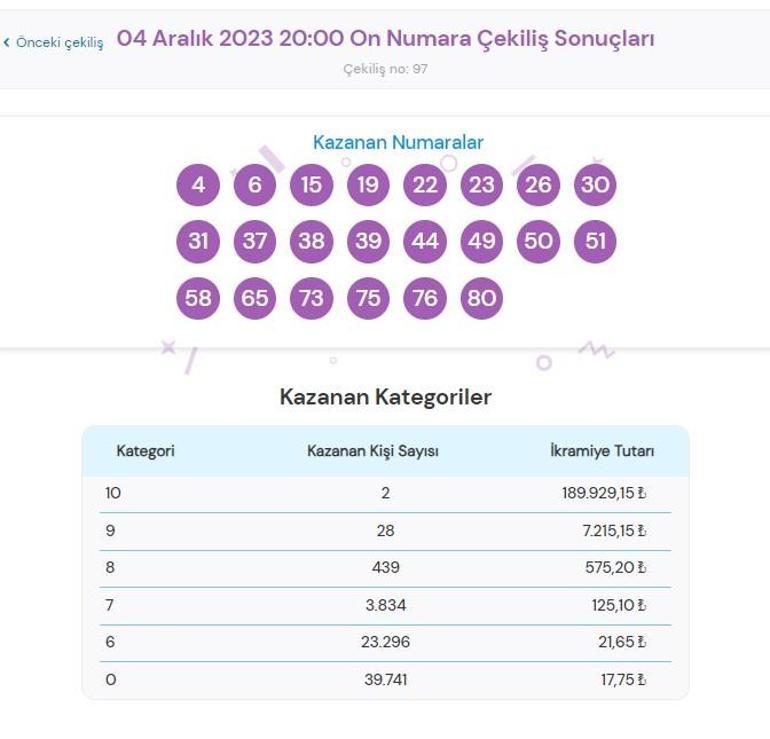 ‹ Önceki çekiliş 04 Aralık 2023 20:00 On Numara Çekiliş Sonuçları

Çekiliş no: 97

Kazanan Numaralar

4 6 15 19 22 23 26 30
31 37 38 39 44 49 50 51
58 65 73 75 76 80

Kazanan Kategoriler

| Kategori | Kazanan Kişi Sayısı | İkramiye Tutarı |
|---|---|---|
| 10 | 2 | 189.929,15 ₺ |
| 9 | 28 | 7.215,15 ₺ |
| 8 | 439 | 575,20 ₺ |
| 7 | 3.834 | 125,10 ₺ |
| 6 | 23.296 | 21,65 ₺ |
| 0 | 39.741 | 17,75 ₺ |